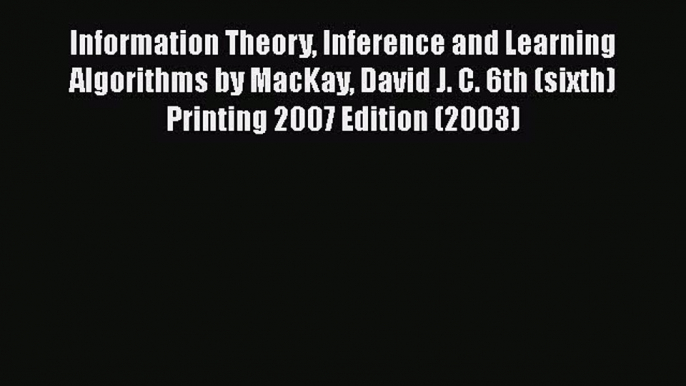 Information Theory, Inference and Learning Algorithms by MacKay, David J. C. 6th (sixth) Printing 2007 Edition (2003)